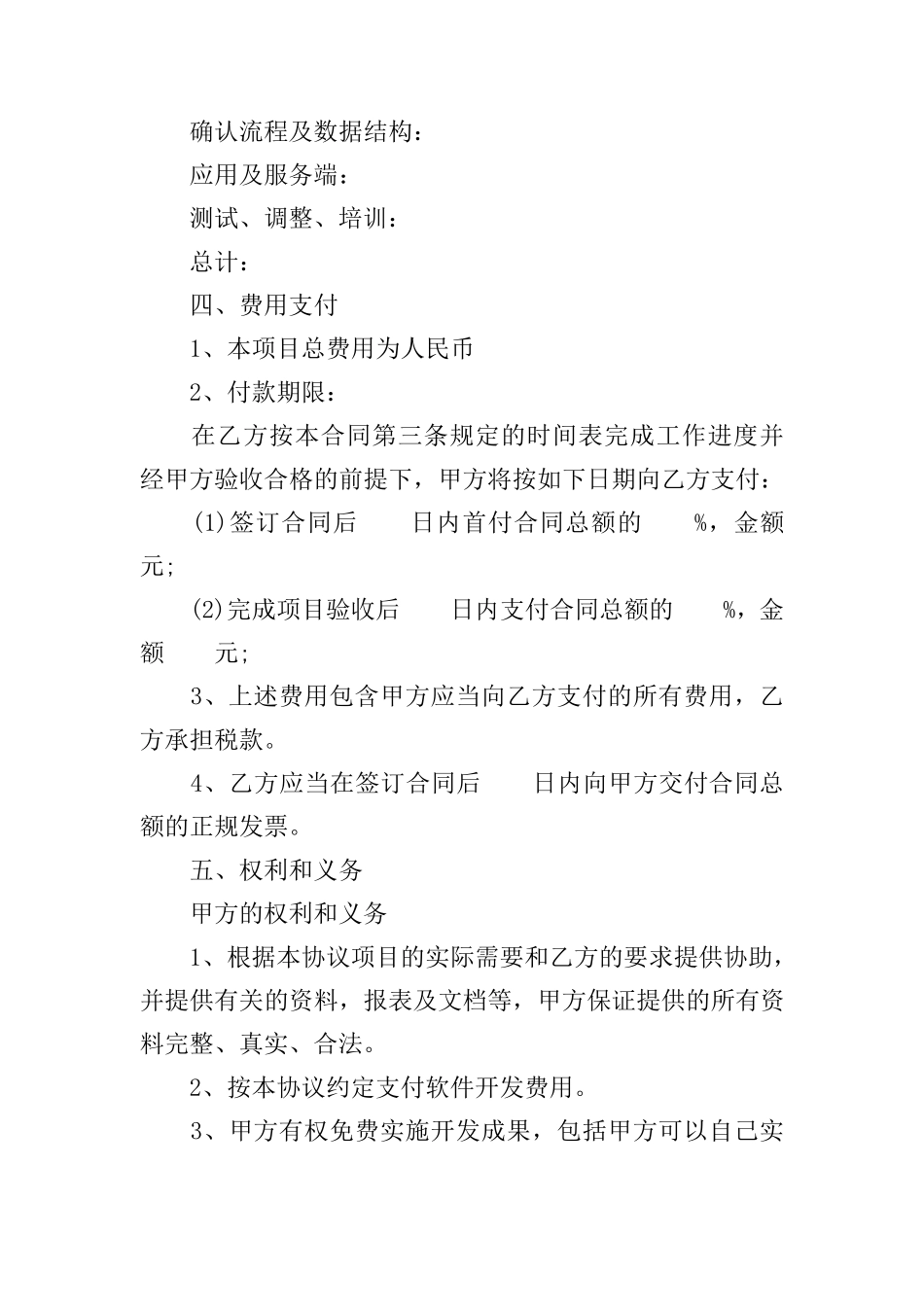 确认流程及数据结构：

应用及服务端：

测试、调整、培训：

总计：

四、费用支付

1、本项目总费用为人民币

2、付款期限：

在乙方按本合同第三条规定的时间表完成工作进度并经甲方验收合格的前提下，甲方将按如下日期向乙方支付：

(1)签订合同后　　日内首付合同总额的　　%，金额　元;

(2)完成项目验收后　　日内支付合同总额的　　%，金额　　元;

3、上述费用包含甲方应当向乙方支付的所有费用，乙方承担税款。

4、乙方应当在签订合同后　　日内向甲方交付合同总额的正规发票。

五、权利和义务

甲方的权利和义务

1、根据本协议项目的实际需要和乙方的要求提供协助，并提供有关的资料，报表及文档等，甲方保证提供的所有资料完整、真实、合法。

2、按本协议约定支付软件开发费用。

3、甲方有权免费实施开发成果，包括甲方可以自己实